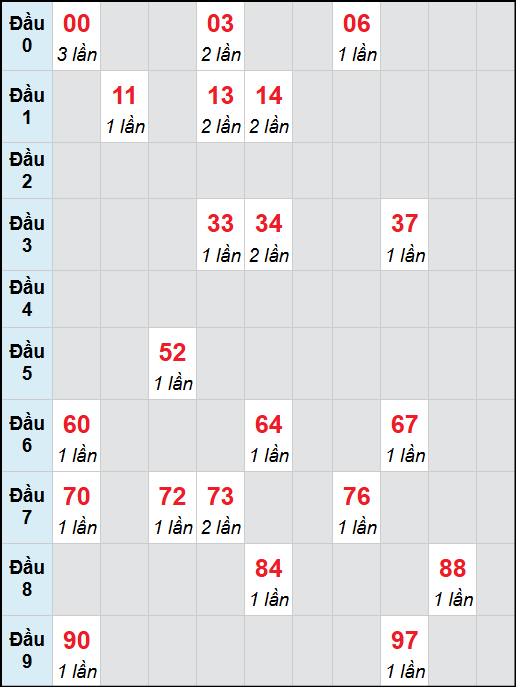 | | | | | | | | | | | |
|---|---|---|---|---|---|---|---|---|---|---|
| Đầu 0 | 00 3 lần | | | 03 2 lần | | | 06 1 lần | | | |
| Đầu 1 | | 11 1 lần | | 13 2 lần | 14 2 lần | | | | | |
| Đầu 2 | | | | | | | | | | |
| Đầu 3 | | | | 33 1 lần | 34 2 lần | | | 37 1 lần | | |
| Đầu 4 | | | | | | | | | | |
| Đầu 5 | | | 52 1 lần | | | | | | | |
| Đầu 6 | 60 1 lần | | | | 64 1 lần | | | 67 1 lần | | |
| Đầu 7 | 70 1 lần | | 72 1 lần | 73 2 lần | | | 76 1 lần | | | |
| Đầu 8 | | | | | 84 1 lần | | | | 88 1 lần | |
| Đầu 9 | 90 1 lần | | | | | | | 97 1 lần | | |